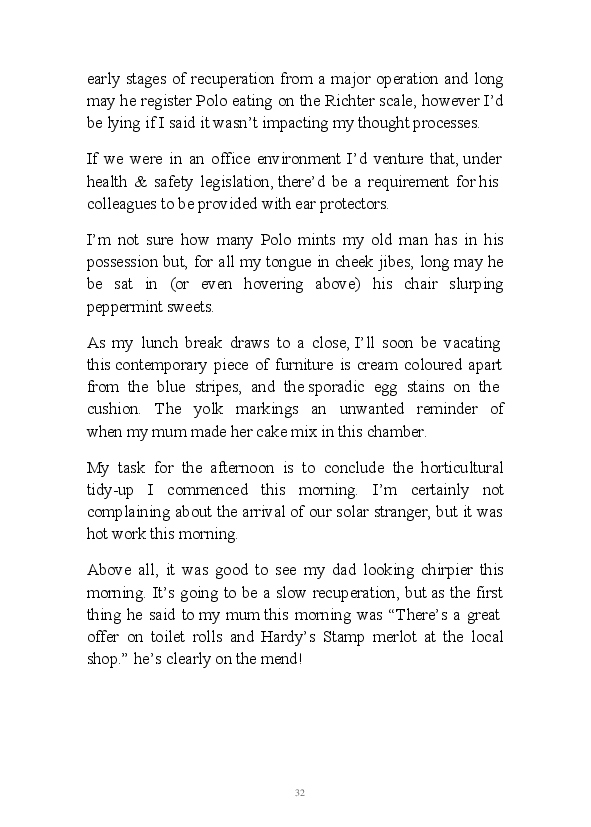 early stages of recuperation from a major operation and long may he register Polo eating on the Richter scale, however I'd be lying if I said it wasn't impacting my thought processes.

If we were in an office environment I'd venture that, under health & safety legislation, there'd be a requirement for his colleagues to be provided with ear protectors.

I'm not sure how many Polo mints my old man has in his possession but, for all my tongue in cheek jibes, long may he be sat in (or even hovering above) his chair slurping peppermint sweets.

As my lunch break draws to a close, I'll soon be vacating this contemporary piece of furniture is cream coloured apart from the blue stripes, and the sporadic egg stains on the cushion. The yolk markings an unwanted reminder of when my mum made her cake mix in this chamber.

My task for the afternoon is to conclude the horticultural tidy-up I commenced this morning. I'm certainly not complaining about the arrival of our solar stranger, but it was hot work this morning.

Above all, it was good to see my dad looking chirpier this morning. It's going to be a slow recuperation, but as the first thing he said to my mum this morning was "There's a great offer on toilet rolls and Hardy's Stamp merlot at the local shop." he's clearly on the mend!

32